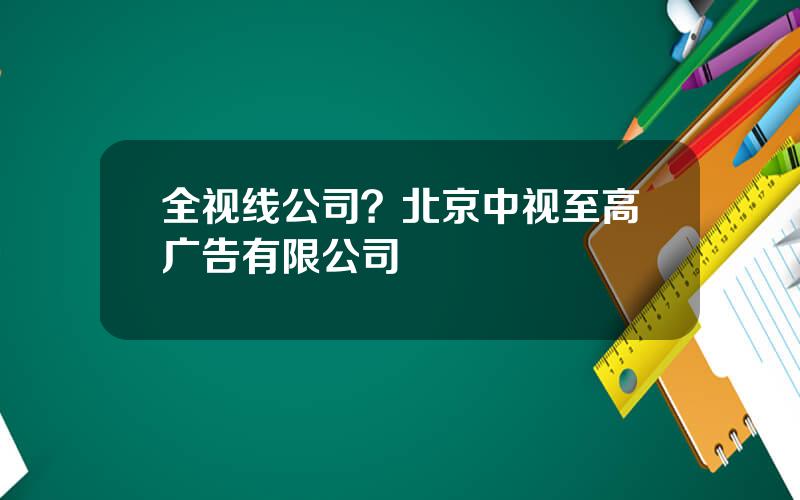 全视线公司？北京中视至高广告有限公司